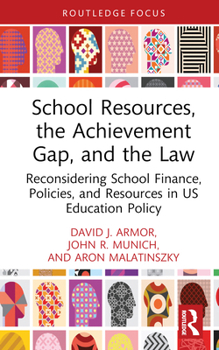 ROUTLEDGE FOCUS

School Resources, the Achievement Gap, and the Law

Reconsidering School Finance, Policies, and Resources in US Education Policy

DAVID J. ARMOR, JOHN R. MUNICH, AND ARON MALATINSZKY

ROUTLEDGE